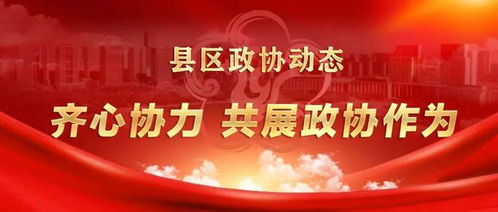 县区政协动态

齐心协力 共展政协作为